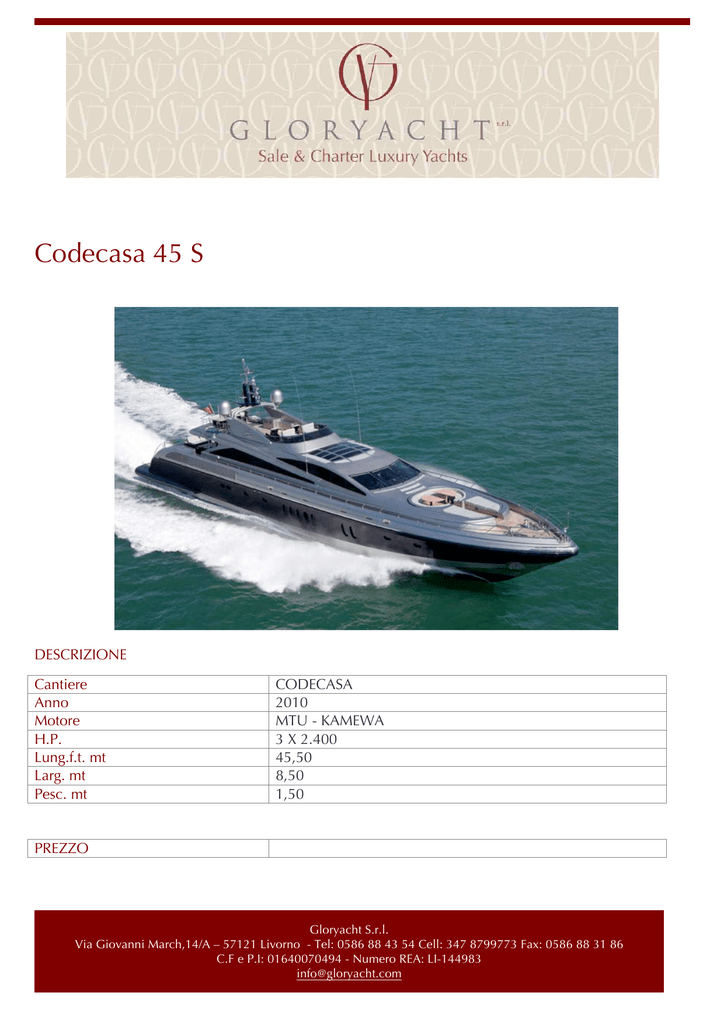 GLORYACHT s.r.l.
Sale & Charter Luxury Yachts

Codecasa 45 S

DESCRIZIONE

| Cantiere | CODECASA |
|---|---|
| Anno | 2010 |
| Motore | MTU - KAMEWA |
| H.P. | 3 X 2.400 |
| Lung.f.t. mt | 45,50 |
| Larg. mt | 8,50 |
| Pesc. mt | 1,50 |

| PREZZO | |
|---|---|

Gloryacht S.r.l.
Via Giovanni March,14/A – 57121 Livorno - Tel: 0586 88 43 54 Cell: 347 8799773 Fax: 0586 88 31 86
C.F e P.I: 01640070494 - Numero REA: LI-144983
info@gloryacht.com